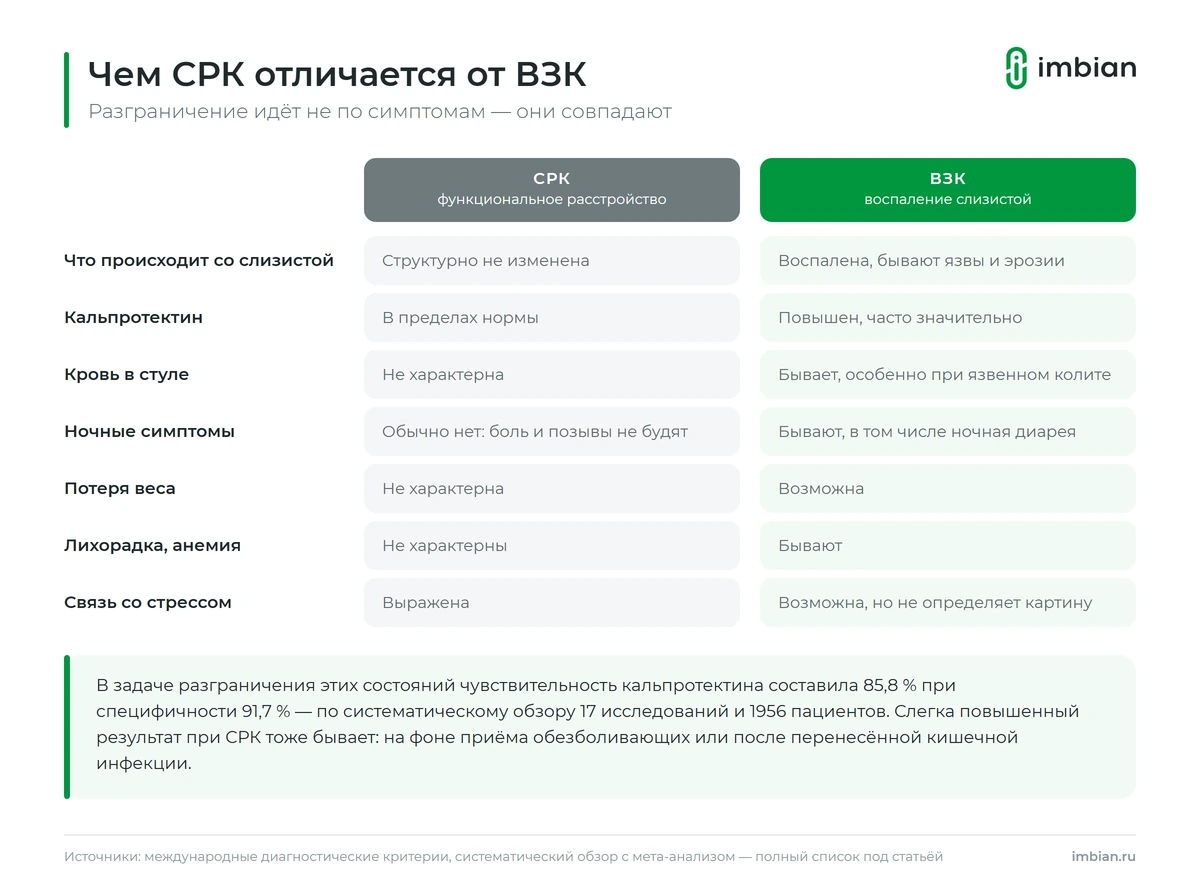 Чем СРК отличается от ВЗК
Разграничение идёт не по симптомам — они совпадают

imbian

| | СРК функциональное расстройство | ВЗК воспаление слизистой |
|---|---|---|
| Что происходит со слизистой | Структурно не изменена | Воспалена, бывают язвы и эрозии |
| Кальпротектин | В пределах нормы | Повышен, часто значительно |
| Кровь в стуле | Не характерна | Бывает, особенно при язвенном колите |
| Ночные симптомы | Обычно нет: боль и позывы не будят | Бывают, в том числе ночная диарея |
| Потеря веса | Не характерна | Возможна |
| Лихорадка, анемия | Не характерны | Бывают |
| Связь со стрессом | Выражена | Возможна, но не определяет картину |

В задаче разграничения этих состояний чувствительность кальпротектина составила 85,8 % при специфичности 91,7 % — по систематическому обзору 17 исследований и 1956 пациентов. Слегка повышенный результат при СРК тоже бывает: на фоне приёма обезболивающих или после перенесённой кишечной инфекции.

Источники: международные диагностические критерии, систематический обзор с мета-анализом — полный список под статьёй

imbian.ru